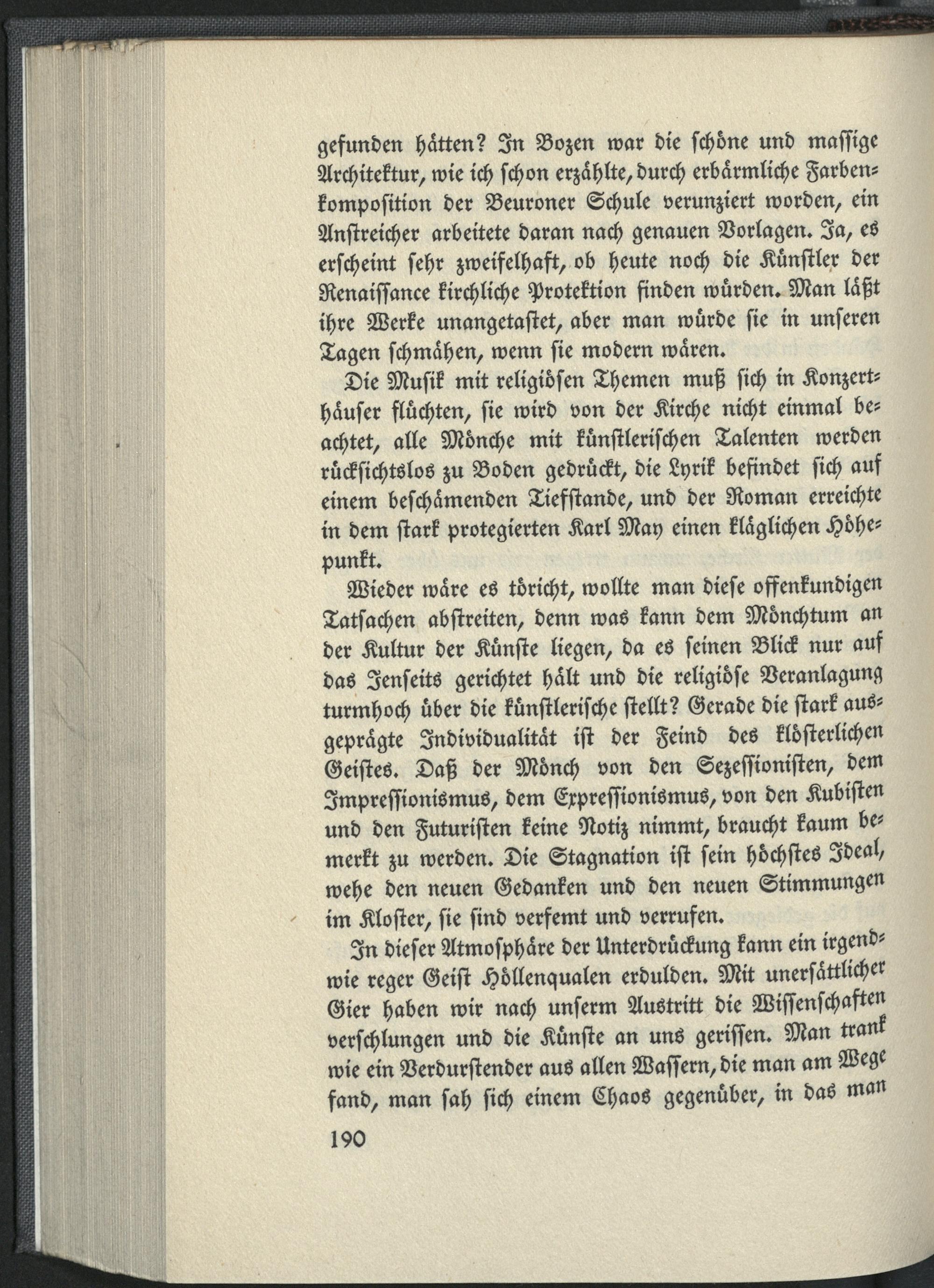 gefunden hätten? In Bozen war die schöne und massige Architektur, wie ich schon erzählte, durch erbärmliche Farbenkomposition der Beuroner Schule verunziert worden, ein Anstreicher arbeitete daran nach genauen Vorlagen. Ja, es erscheint sehr zweifelhaft, ob heute noch die Künstler der Renaissance kirchliche Protektion finden würden. Man läßt ihre Werke unangetastet, aber man würde sie in unseren Tagen schmähen, wenn sie modern wären.

Die Musik mit religiösen Themen muß sich in Konzerthäuser flüchten, sie wird von der Kirche nicht einmal beachtet, alle Mönche mit künstlerischen Talenten werden rücksichtslos zu Boden gedrückt, die Lyrik befindet sich auf einem beschämenden Tiefstande, und der Roman erreichte in dem stark protegierten Karl May einen kläglichen Höhepunkt.

Wieder wäre es töricht, wollte man diese offenkundigen Tatsachen abstreiten, denn was kann dem Mönchtum an der Kultur der Künste liegen, da es seinen Blick nur auf das Jenseits gerichtet hält und die religiöse Veranlagung turmhoch über die künstlerische stellt? Gerade die stark ausgeprägte Individualität ist der Feind des klösterlichen Geistes. Daß der Mönch von den Sezessionisten, dem Impressionismus, dem Expressionismus, von den Kubisten und den Futuristen keine Notiz nimmt, braucht kaum bemerkt zu werden. Die Stagnation ist sein höchstes Ideal, wehe den neuen Gedanken und den neuen Stimmungen im Kloster, sie sind verfemt und verrufen.

In dieser Atmosphäre der Unterdrückung kann ein irgendwie reger Geist Höllenqualen erdulden. Mit unersättlicher Gier haben wir nach unserm Austritt die Wissenschaften verschlungen und die Künste an uns gerissen. Man trank wie ein Verdurstender aus allen Wassern, die man am Wege fand, man sah sich einem Chaos gegenüber, in das man

190